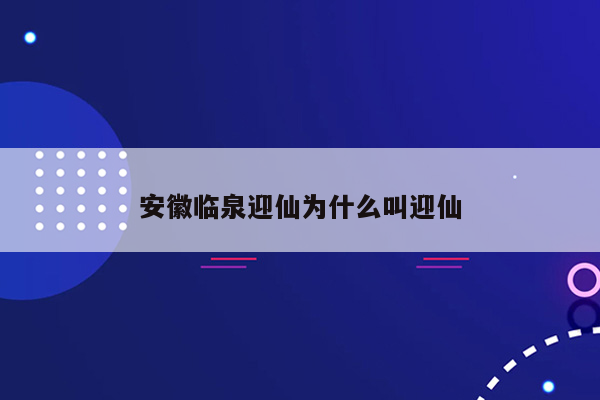 安徽临泉迎仙为什么叫迎仙